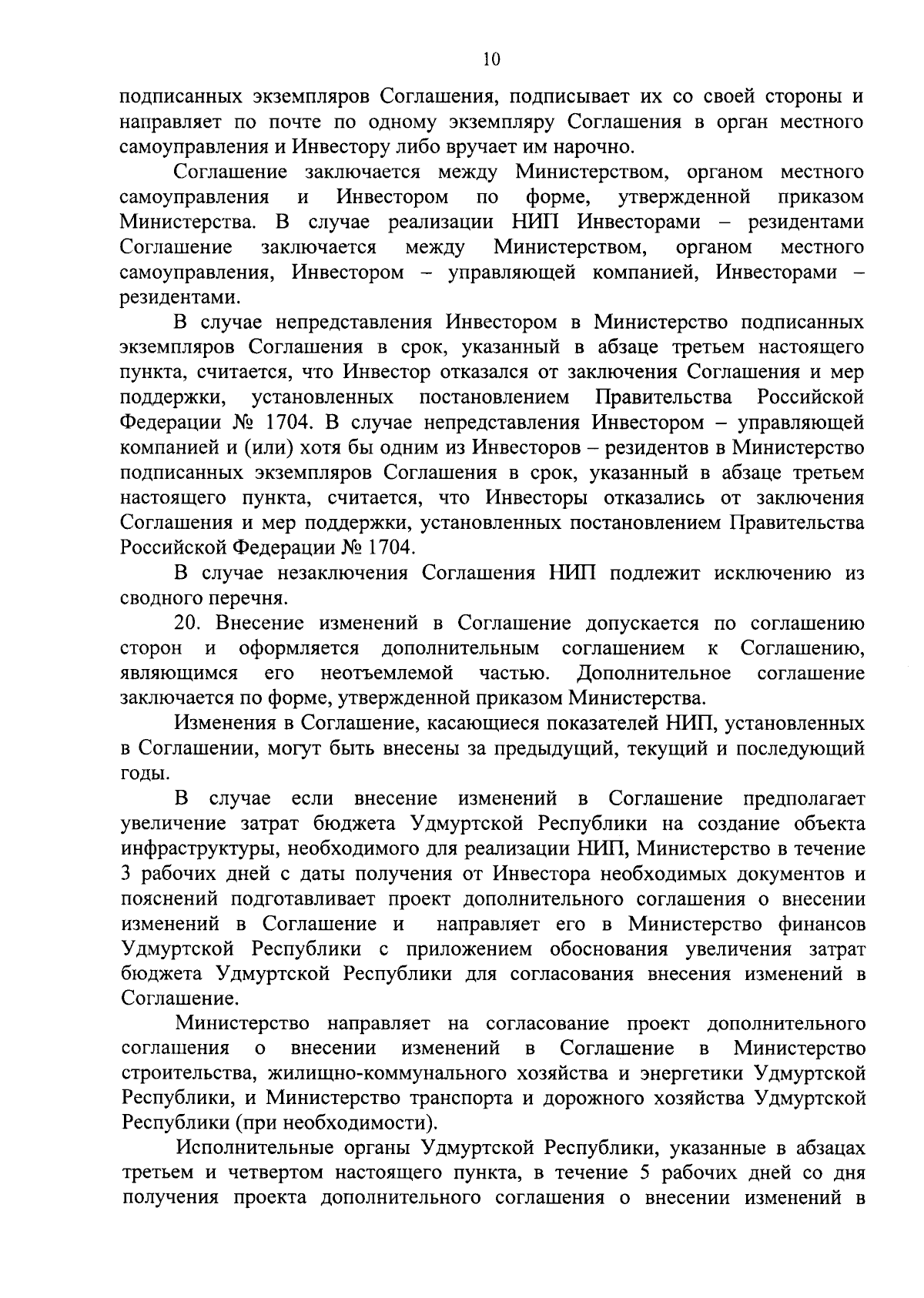 10

подписанных экземпляров Соглашения, подписывает их со своей стороны и направляет по почте по одному экземпляру Соглашения в орган местного самоуправления и Инвестору либо вручает им нарочно.

Соглашение заключается между Министерством, органом местного самоуправления и Инвестором по форме, утвержденной приказом Министерства. В случае реализации НИП Инвесторами – резидентами Соглашение заключается между Министерством, органом местного самоуправления, Инвестором – управляющей компанией, Инвесторами – резидентами.

В случае непредставления Инвестором в Министерство подписанных экземпляров Соглашения в срок, указанный в абзаце третьем настоящего пункта, считается, что Инвестор отказался от заключения Соглашения и мер поддержки, установленных постановлением Правительства Российской Федерации № 1704. В случае непредставления Инвестором – управляющей компанией и (или) хотя бы одним из Инвесторов – резидентов в Министерство подписанных экземпляров Соглашения в срок, указанный в абзаце третьем настоящего пункта, считается, что Инвесторы отказались от заключения Соглашения и мер поддержки, установленных постановлением Правительства Российской Федерации № 1704.

В случае незаключения Соглашения НИП подлежит исключению из сводного перечня.

20. Внесение изменений в Соглашение допускается по соглашению сторон и оформляется дополнительным соглашением к Соглашению, являющимся его неотъемлемой частью. Дополнительное соглашение заключается по форме, утвержденной приказом Министерства.

Изменения в Соглашение, касающиеся показателей НИП, установленных в Соглашении, могут быть внесены за предыдущий, текущий и последующий годы.

В случае если внесение изменений в Соглашение предполагает увеличение затрат бюджета Удмуртской Республики на создание объекта инфраструктуры, необходимого для реализации НИП, Министерство в течение 3 рабочих дней с даты получения от Инвестора необходимых документов и пояснений подготавливает проект дополнительного соглашения о внесении изменений в Соглашение и направляет его в Министерство финансов Удмуртской Республики с приложением обоснования увеличения затрат бюджета Удмуртской Республики для согласования внесения изменений в Соглашение.

Министерство направляет на согласование проект дополнительного соглашения о внесении изменений в Соглашение в Министерство строительства, жилищно-коммунального хозяйства и энергетики Удмуртской Республики, и Министерство транспорта и дорожного хозяйства Удмуртской Республики (при необходимости).

Исполнительные органы Удмуртской Республики, указанные в абзацах третьем и четвертом настоящего пункта, в течение 5 рабочих дней со дня получения проекта дополнительного соглашения о внесении изменений в